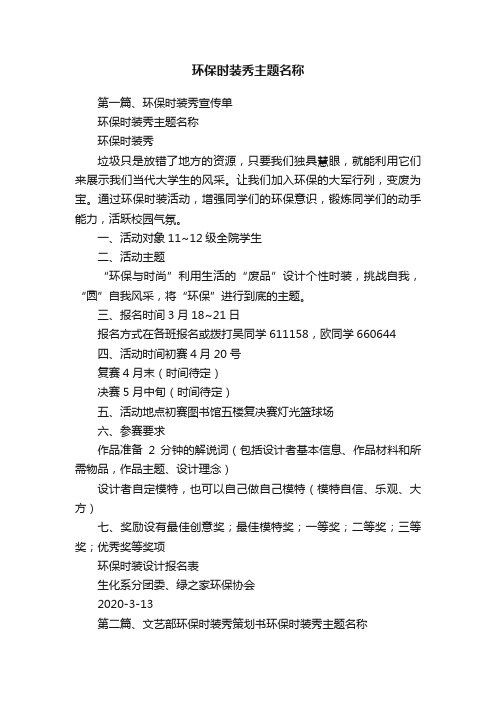 环保时装秀主题名称

第一篇、环保时装秀宣传单

环保时装秀主题名称

环保时装秀

垃圾只是放错了地方的资源，只要我们独具慧眼，就能利用它们来展示我们当代大学生的风采。让我们加入环保的大军行列，变废为宝。通过环保时装活动，增强同学们的环保意识，锻炼同学们的动手能力，活跃校园气氛。

一、活动对象 11~12 级全院学生

二、活动主题

“环保与时尚”利用生活的“废品”设计个性时装，挑战自我，“圆”自我风采，将“环保”进行到底的主题。

三、报名时间 3 月 18~21 日

报名方式在各班报名或拨打吴同学 611158，欧同学 660644

四、活动时间初赛 4 月 20 号

复赛 4 月末（时间待定）

决赛 5 月中旬（时间待定）

五、活动地点初赛图书馆五楼复决赛灯光篮球场

六、参赛要求

作品准备 2 分钟的解说词（包括设计者基本信息、作品材料和所需物品，作品主题、设计理念）

设计者自定模特，也可以自己做自己模特（模特自信、乐观、大方）

七、奖励设有最佳创意奖；最佳模特奖；一等奖；二等奖；三等奖；优秀奖等奖项

环保时装设计报名表

生化系分团委、绿之家环保协会

2020-3-13

第二篇、文艺部环保时装秀策划书环保时装秀主题名称